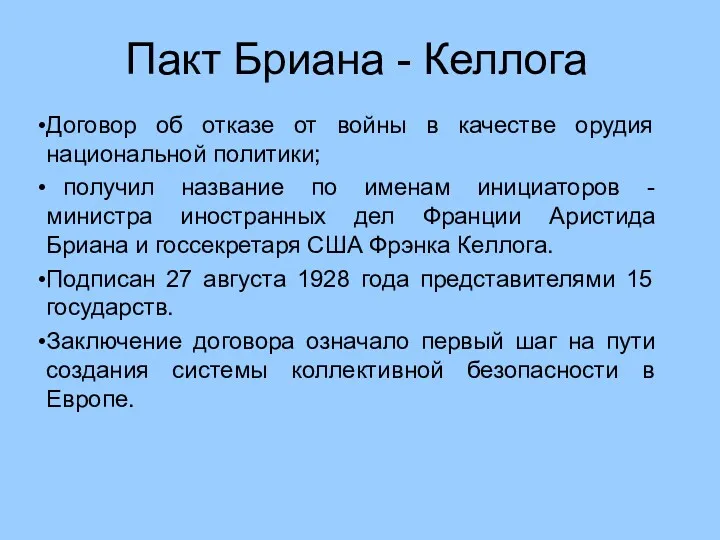 Пакт Бриана - Келлога

•Договор об отказе от войны в качестве орудия национальной политики;

• получил название по именам инициаторов - министра иностранных дел Франции Аристида Бриана и госсекретаря США Фрэнка Келлога.

•Подписан 27 августа 1928 года представителями 15 государств.

•Заключение договора означало первый шаг на пути создания системы коллективной безопасности в Европе.